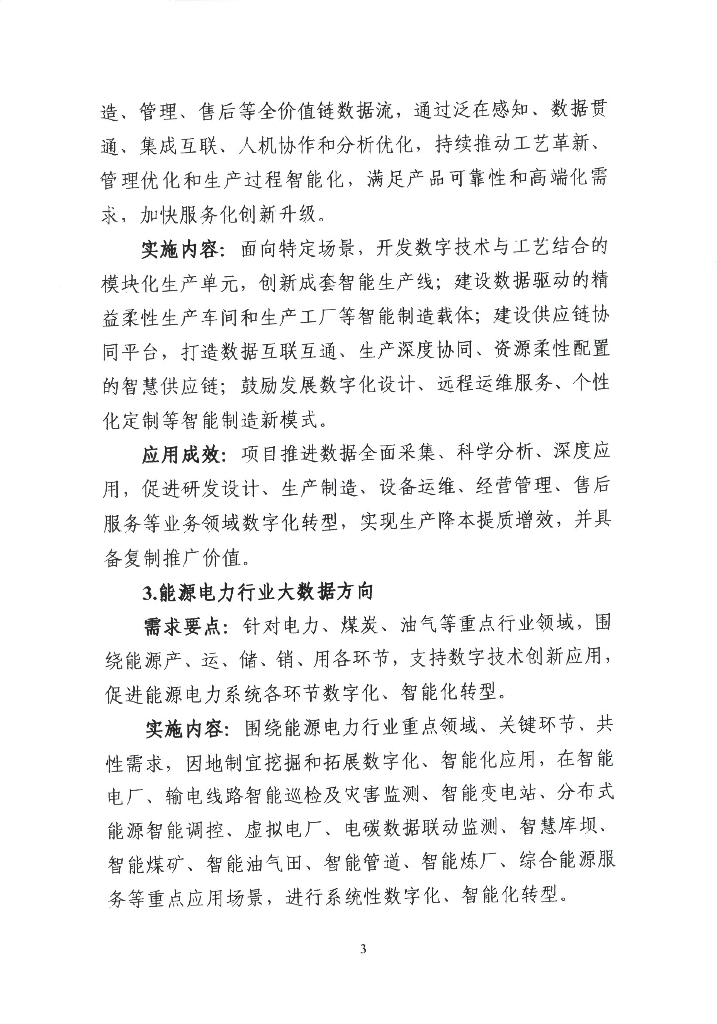 造、管理、售后等全价值链数据流，通过泛在感知、数据贯通、集成互联、人机协作和分析优化，持续推动工艺革新、管理优化和生产过程智能化，满足产品可靠性和高端化需求，加快服务化创新升级。

实施内容：面向特定场景，开发数字技术与工艺结合的模块化生产单元，创新成套智能生产线；建设数据驱动的精益柔性生产车间和生产工厂等智能制造载体；建设供应链协同平台，打造数据互联互通、生产深度协同、资源柔性配置的智慧供应链；鼓励发展数字化设计、远程运维服务、个性化定制等智能制造新模式。

应用成效：项目推进数据全面采集、科学分析、深度应用，促进研发设计、生产制造、设备运维、经营管理、售后服务等业务领域数字化转型，实现生产降本提质增效，并具备复制推广价值。

3.能源电力行业大数据方向

需求要点：针对电力、煤炭、油气等重点行业领域，围绕能源产、运、储、销、用各环节，支持数字技术创新应用，促进能源电力系统各环节数字化、智能化转型。

实施内容：围绕能源电力行业重点领域、关键环节、共性需求，因地制宜挖掘和拓展数字化、智能化应用，在智能电厂、输电线路智能巡检及灾害监测、智能变电站、分布式能源智能调控、虚拟电厂、电碳数据联动监测、智慧库坝、智能煤矿、智能油气田、智能管道、智能炼厂、综合能源服务等重点应用场景，进行系统性数字化、智能化转型。

3